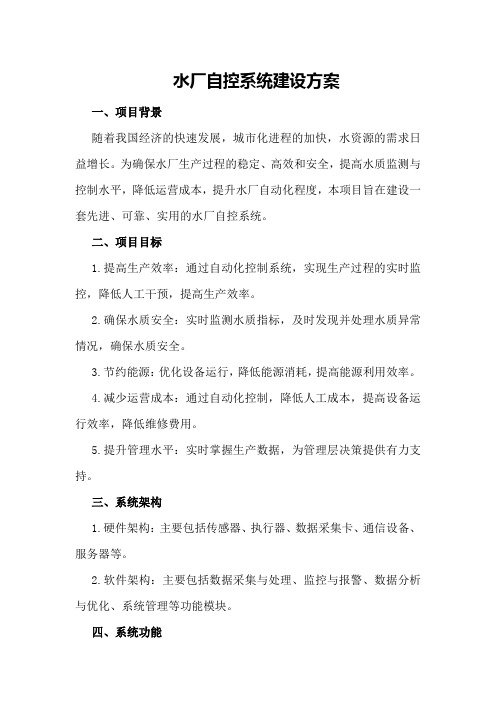 水厂自控系统建设方案

一、项目背景

随着我国经济的快速发展，城市化进程的加快，水资源的需求日益增长。为确保水厂生产过程的稳定、高效和安全，提高水质监测与控制水平，降低运营成本，提升水厂自动化程度，本项目旨在建设一套先进、可靠、实用的水厂自控系统。

二、项目目标

1.提高生产效率：通过自动化控制系统，实现生产过程的实时监控，降低人工干预，提高生产效率。

2.确保水质安全：实时监测水质指标，及时发现并处理水质异常情况，确保水质安全。

3.节约能源：优化设备运行，降低能源消耗，提高能源利用效率。

4.减少运营成本：通过自动化控制，降低人工成本，提高设备运行效率，降低维修费用。

5.提升管理水平：实时掌握生产数据，为管理层决策提供有力支持。

三、系统架构

1.硬件架构：主要包括传感器、执行器、数据采集卡、通信设备、服务器等。

2.软件架构：主要包括数据采集与处理、监控与报警、数据分析与优化、系统管理等功能模块。

四、系统功能